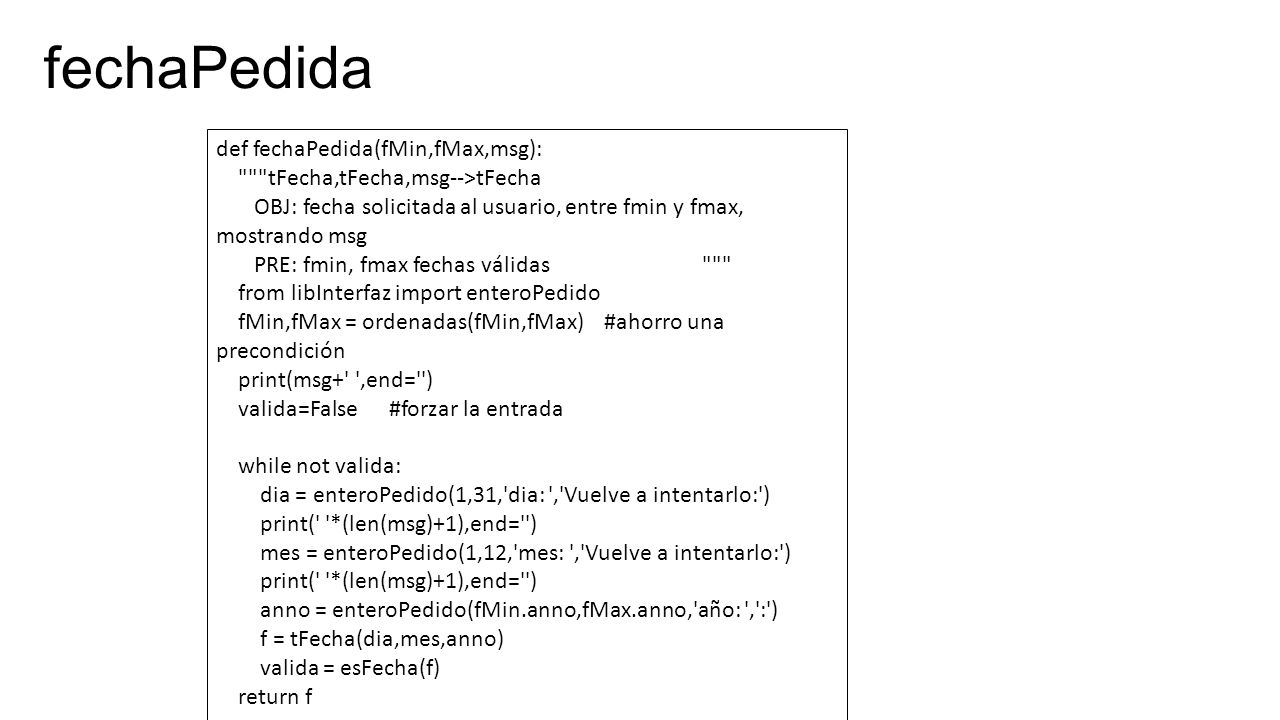 fechaPedida

def fechaPedida(fMin,fMax,msg):
"""tFecha,tFecha,msg-->tFecha
OBJ: fecha solicitada al usuario, entre fmin y fmax, mostrando msg
PRE: fmin, fmax fechas válidas """
from libInterfaz import enteroPedido
fMin,fMax = ordenadas(fMin,fMax) #ahorro una precondición
print(msg+' ',end='')
valida=False #forzar la entrada

while not valida:
dia = enteroPedido(1,31,'dia: ','Vuelve a intentarlo:')
print(' '*(len(msg)+1),end='')
mes = enteroPedido(1,12,'mes: ','Vuelve a intentarlo:')
print(' '*(len(msg)+1),end='')
anno = enteroPedido(fMin.anno,fMax.anno,'año: ',':')
f = tFecha(dia,mes,anno)
valida = esFecha(f)
return f